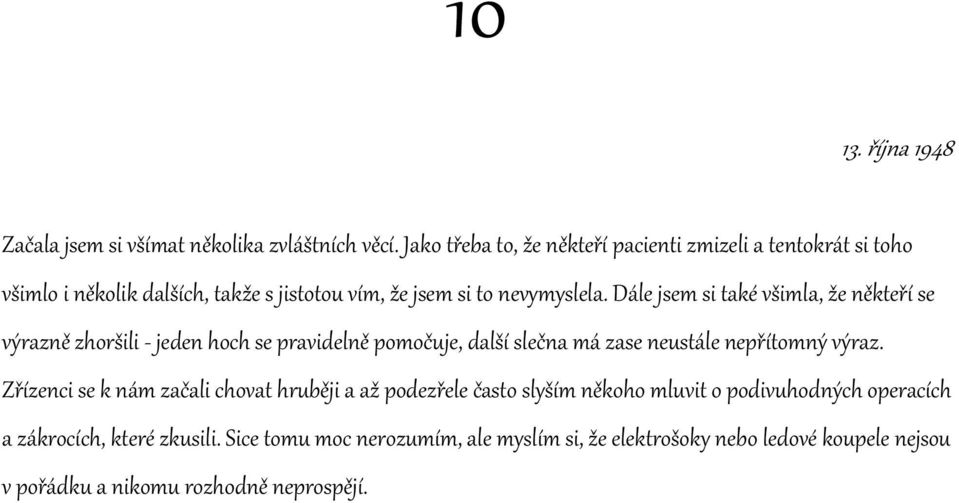 10

13. října 1948

Začala jsem si všímat několika zvláštních věcí. Jako třeba to, že někteří pacienti zmizeli a tentokrát si toho všimlo i několik dalších, takže s jistotou vím, že jsem si to nevymyslela. Dále jsem si také všimla, že někteří se výrazně zhoršili - jeden hoch se pravidelně pomočuje, další slečna má zase neustále nepřítomný výraz. Zřízenci se k nám začali chovat hruběji a až podezřele často slyším někoho mluvit o podivuhodných operacích a zákrocích, které zkusili. Sice tomu moc nerozumím, ale myslím si, že elektrošoky nebo ledové koupele nejsou v pořádku a nikomu rozhodně neprospějí.